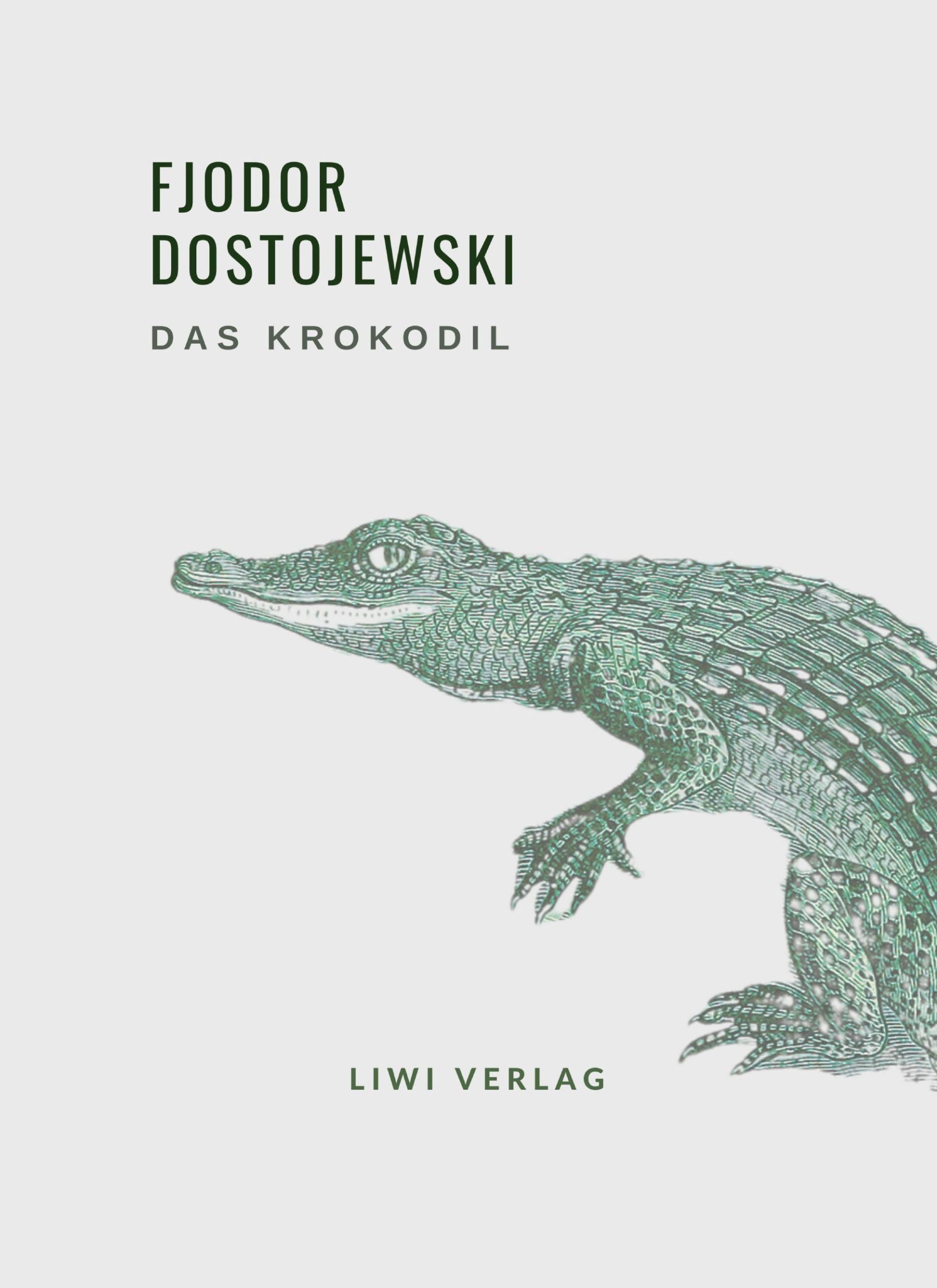 FJODOR DOSTOJEWSKI

DAS KROKODIL

LIWI VERLAG